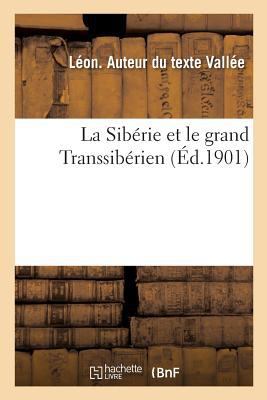 Léon. Auteur du texte Vallée

La Sibérie et le grand Transsibérien (Éd.1901)

hachette LIVRE (BnF